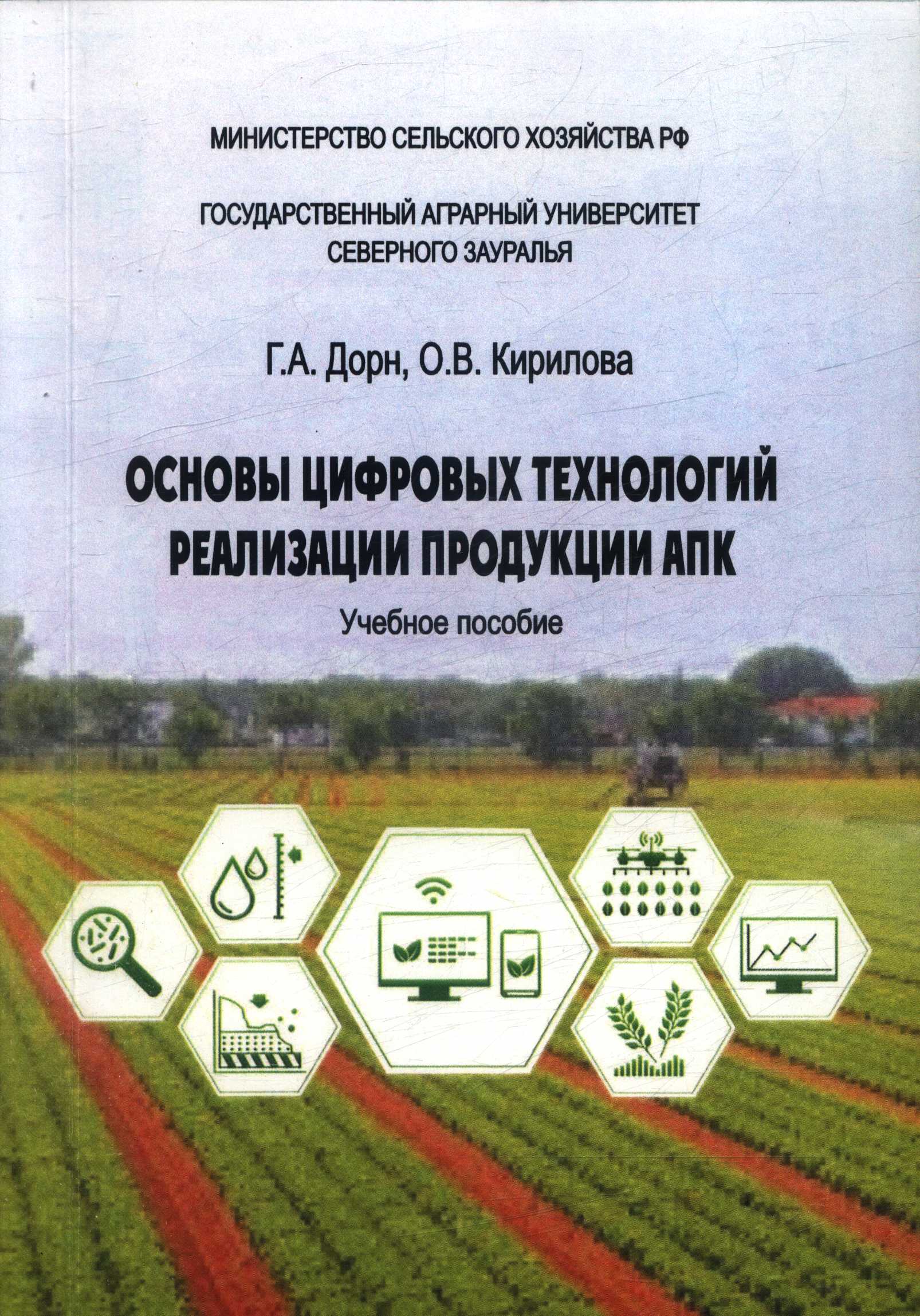 МИНИСТЕРСТВО СЕЛЬСКОГО ХОЗЯЙСТВА РФ

ГОСУДАРСТВЕННЫЙ АГРАРНЫЙ УНИВЕРСИТЕТ СЕВЕРНОГО ЗАУРАЛЬЯ

Г.А. Дорн, О.В. Кирилова

ОСНОВЫ ЦИФРОВЫХ ТЕХНОЛОГИЙ РЕАЛИЗАЦИИ ПРОДУКЦИИ АПК

Учебное пособие